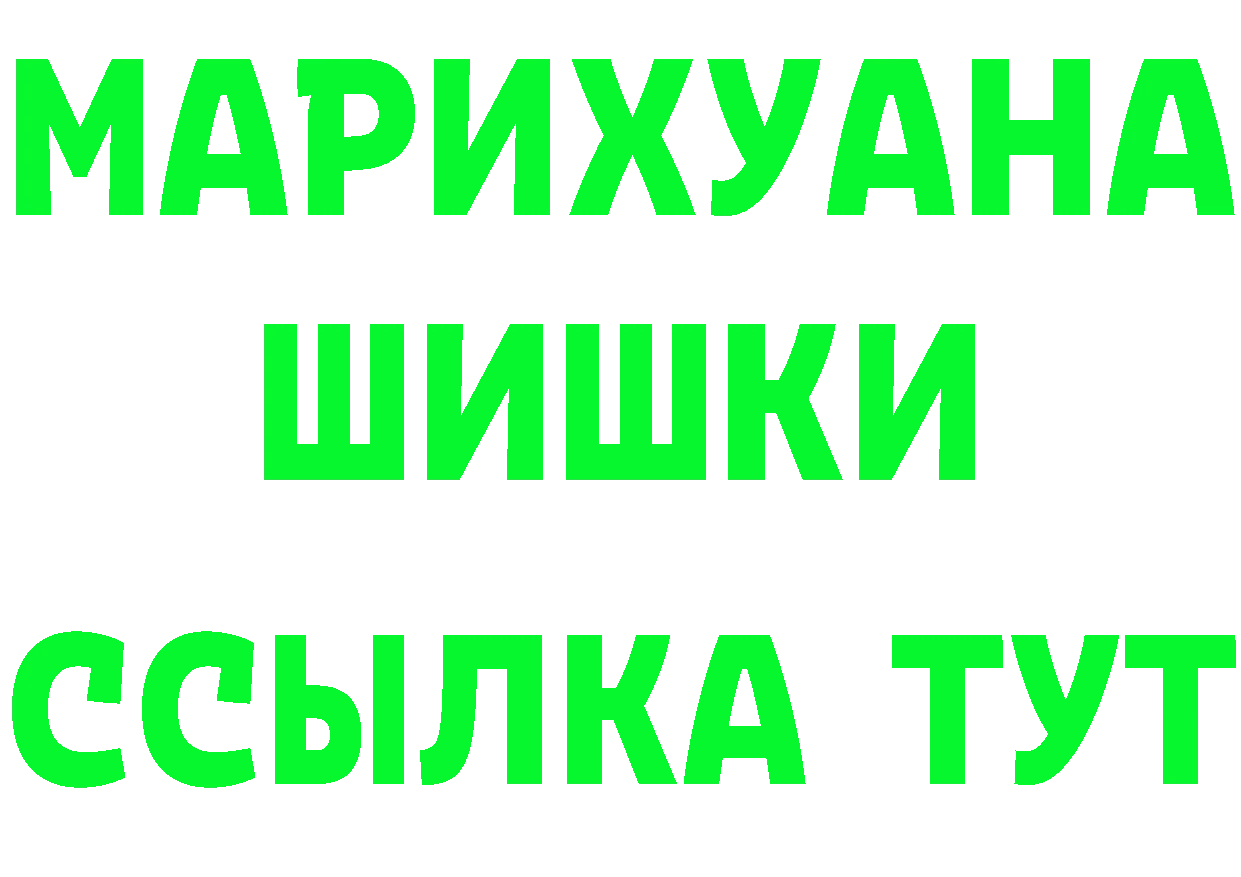 МАРИХУАНА
ШИШКИ
ССЫЛКА ТУТ